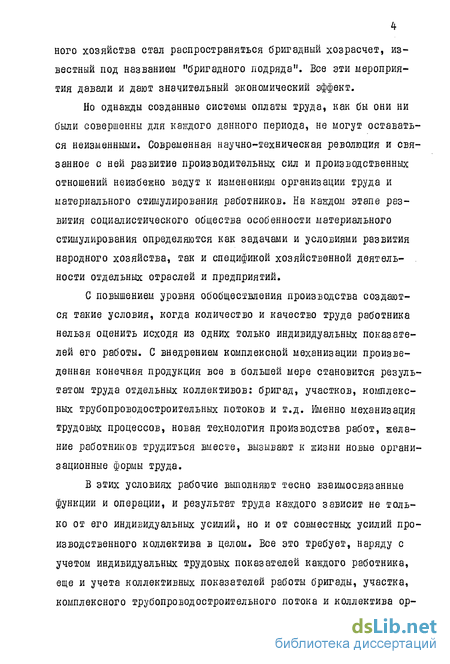 4

ного хозяйства стал распространяться бригадный хозрасчет, известный под названием "бригадного подряда". Все эти мероприятия давали и дают значительный экономический эффект.

Но однажды созданные системы оплаты труда, как бы они ни были совершенны для каждого данного периода, не могут оставаться неизменными. Современная научно-техническая революция и связанное с ней развитие производительных сил и производственных отношений неизбежно ведут к изменениям организации труда и материального стимулирования работников. На каждом этапе развития социалистического общества особенности материального стимулирования определяются как задачами и условиями развития народного хозяйства, так и спецификой хозяйственной деятельности отдельных отраслей и предприятий.

С повышением уровня обобществления производства создаются такие условия, когда количество и качество труда работника нельзя оценить исходя из одних только индивидуальных показателей его работы. С внедрением комплексной механизации произведенная конечная продукция все в большей мере становится результатом труда отдельных коллективов: бригад, участков, комплексных трубопроводостроительных потоков и т.д. Именно механизация трудовых процессов, новая технология производства работ, желание работников трудиться вместе, вызывают к жизни новые организационные формы труда.

В этих условиях рабочие выполняют тесно взаимосвязанные функции и операции, и результат труда каждого зависит не только от его индивидуальных усилий, но и от совместных усилий производственного коллектива в целом. Все это требует, наряду с учетом индивидуальных трудовых показателей каждого работника, еще и учета коллективных показателей работы бригады, участка, комплексного трубопроводостроительного потока и коллектива ор-

dsLib.net
библиотека диссертаций